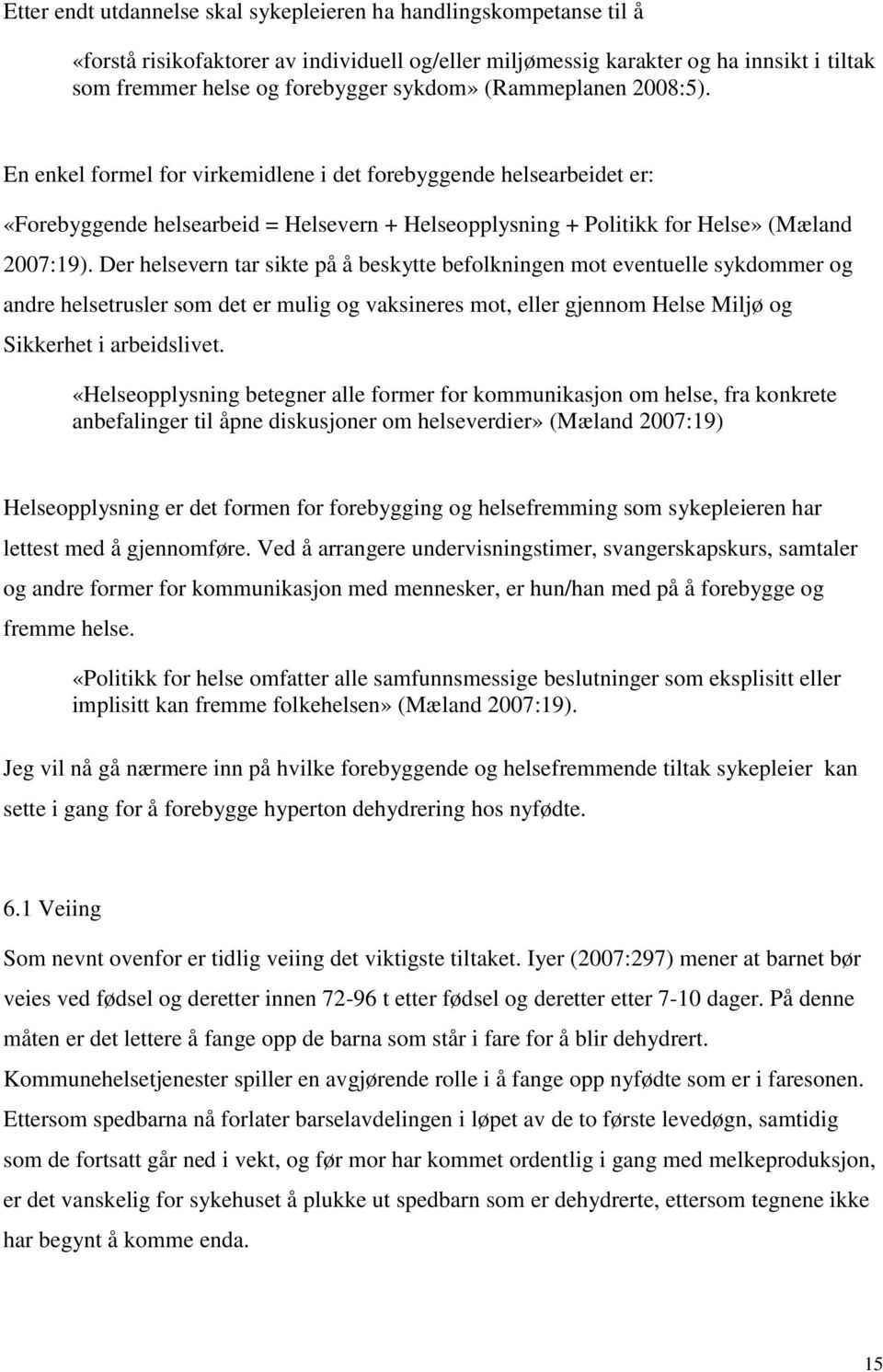 Etter endt utdannelse skal sykepleieren ha handlingskompetanse til å

«forstå risikofaktorer av individuell og/eller miljømessig karakter og ha innsikt i tiltak som fremmer helse og forebygger sykdom» (Rammeplanen 2008:5).

En enkel formel for virkemidlene i det forebyggende helsearbeidet er:

«Forebyggende helsearbeid = Helsevern + Helseopplysning + Politikk for Helse» (Mæland 2007:19). Der helsevern tar sikte på å beskytte befolkningen mot eventuelle sykdommer og andre helsetrusler som det er mulig og vaksineres mot, eller gjennom Helse Miljø og Sikkerhet i arbeidslivet.

«Helseopplysning betegner alle former for kommunikasjon om helse, fra konkrete anbefalinger til åpne diskusjoner om helseverdier» (Mæland 2007:19)

Helseopplysning er det formen for forebygging og helsefremming som sykepleieren har lettest med å gjennomføre. Ved å arrangere undervisningstimer, svangerskapskurs, samtaler og andre former for kommunikasjon med mennesker, er hun/han med på å forebygge og fremme helse.

«Politikk for helse omfatter alle samfunnsmessige beslutninger som eksplisitt eller implisitt kan fremme folkehelsen» (Mæland 2007:19).

Jeg vil nå gå nærmere inn på hvilke forebyggende og helsefremmende tiltak sykepleier kan sette i gang for å forebygge hyperton dehydrering hos nyfødte.

6.1 Veiing

Som nevnt ovenfor er tidlig veiing det viktigste tiltaket. Iyer (2007:297) mener at barnet bør veies ved fødsel og deretter innen 72-96 t etter fødsel og deretter etter 7-10 dager. På denne måten er det lettere å fange opp de barna som står i fare for å blir dehydrert. Kommunehelsetjenester spiller en avgjørende rolle i å fange opp nyfødte som er i faresonen. Ettersom spedbarna nå forlater barselavdelingen i løpet av de to første levedøgn, samtidig som de fortsatt går ned i vekt, og før mor har kommet ordentlig i gang med melkeproduksjon, er det vanskelig for sykehuset å plukke ut spedbarn som er dehydrerte, ettersom tegnene ikke har begynt å komme enda.

15